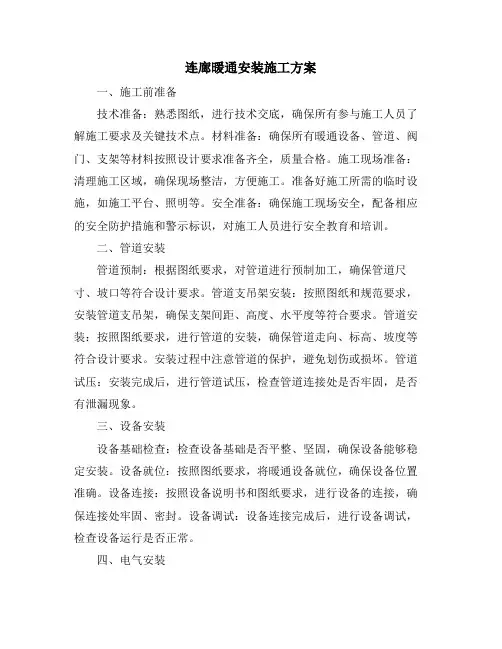 连廊暖通安装施工方案

一、施工前准备

技术准备：熟悉图纸，进行技术交底，确保所有参与施工人员了解施工要求及关键技术点。材料准备：确保所有暖通设备、管道、阀门、支架等材料按照设计要求准备齐全，质量合格。施工现场准备：清理施工区域，确保现场整洁，方便施工。准备好施工所需的临时设施，如施工平台、照明等。安全准备：确保施工现场安全，配备相应的安全防护措施和警示标识，对施工人员进行安全教育和培训。

二、管道安装

管道预制：根据图纸要求，对管道进行预制加工，确保管道尺寸、坡口等符合设计要求。管道支吊架安装：按照图纸和规范要求，安装管道支吊架，确保支架间距、高度、水平度等符合要求。管道安装：按照图纸要求，进行管道的安装，确保管道走向、标高、坡度等符合设计要求。安装过程中注意管道的保护，避免划伤或损坏。管道试压：安装完成后，进行管道试压，检查管道连接处是否牢固，是否有泄漏现象。

三、设备安装

设备基础检查：检查设备基础是否平整、坚固，确保设备能够稳定安装。设备就位：按照图纸要求，将暖通设备就位，确保设备位置准确。设备连接：按照设备说明书和图纸要求，进行设备的连接，确保连接处牢固、密封。设备调试：设备连接完成后，进行设备调试，检查设备运行是否正常。

四、电气安装